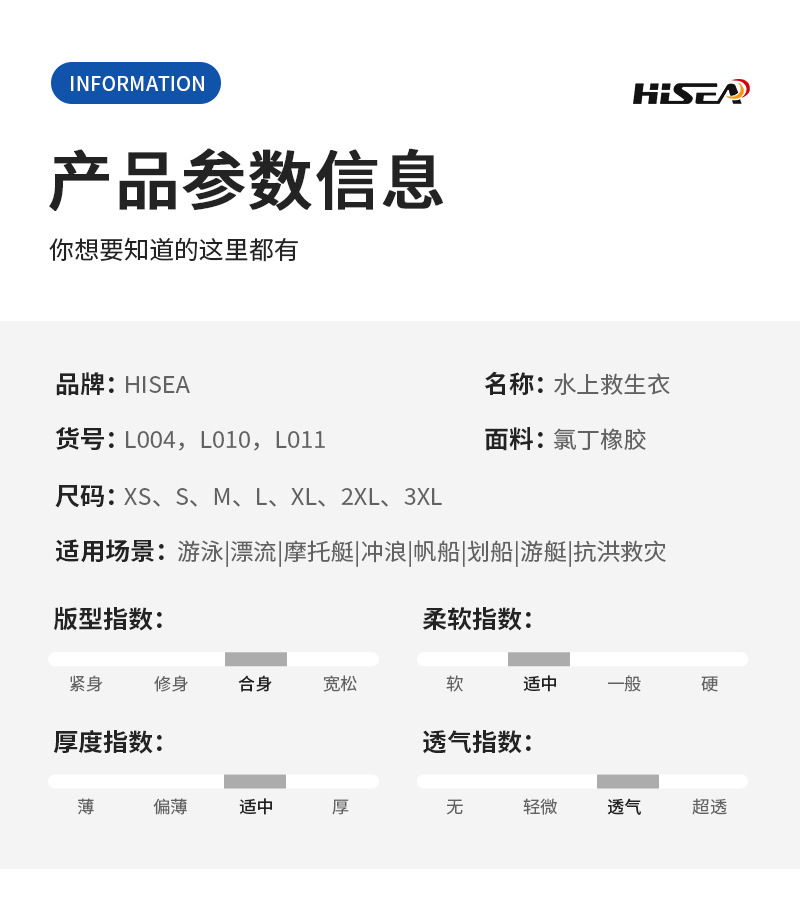 INFORMATION

HISEA

产品参数信息

你想要知道的这里都有

品牌：HISEA

名称：水上救生衣

货号：L004，L010，L011

面料：氯丁橡胶

尺码：XS、S、M、L、XL、2XL、3XL

适用场景：游泳|漂流|摩托艇|冲浪|帆船|划船|游艇|抗洪救灾

版型指数：

紧身 修身 合身 宽松

柔软指数：

软 适中 一般 硬

厚度指数：

薄 偏薄 适中 厚

透气指数：

无 轻微 透气 超透